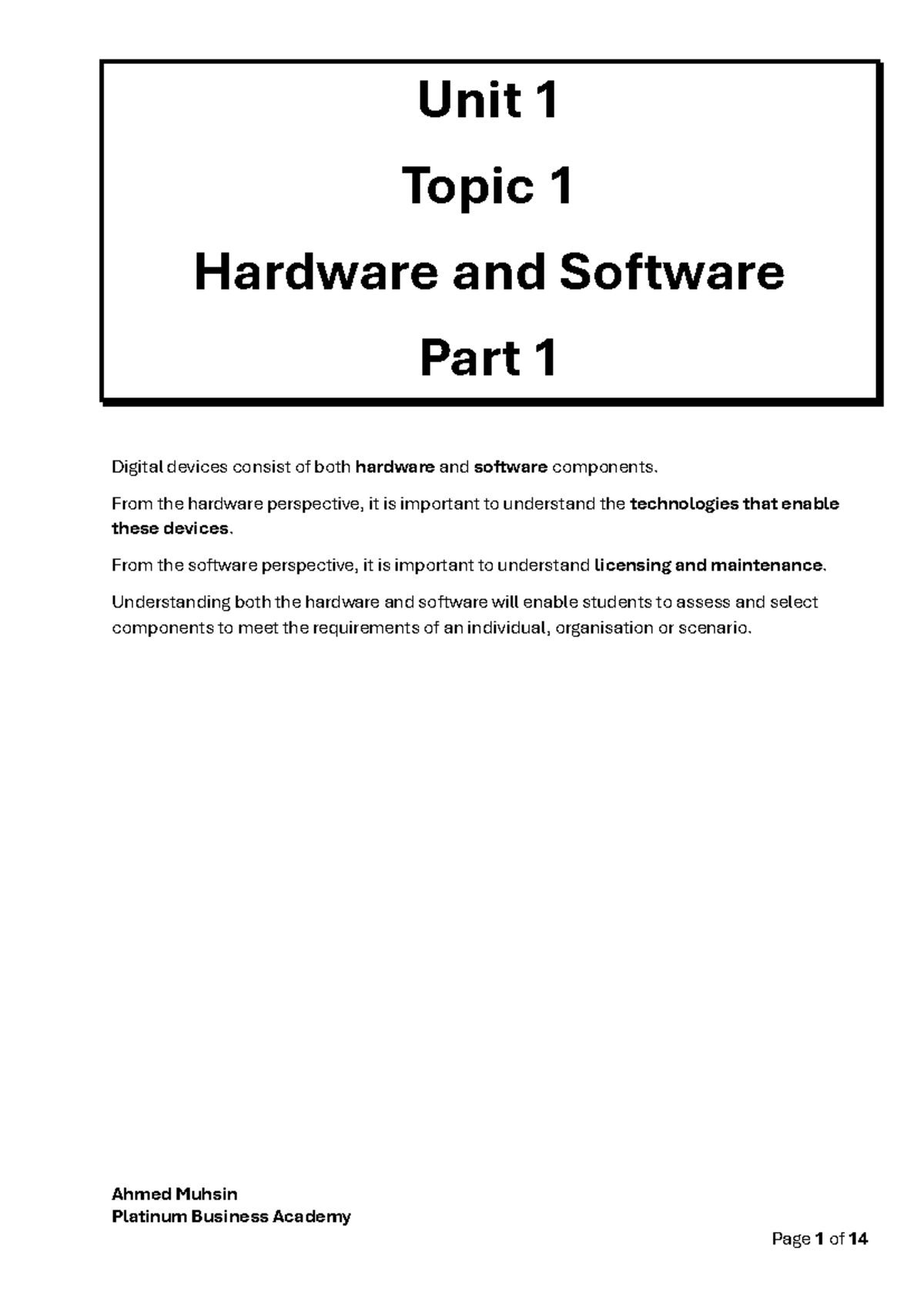 Unit 1

Topic 1

Hardware and Software

Part 1

Digital devices consist of both hardware and software components.

From the hardware perspective, it is important to understand the technologies that enable these devices.

From the software perspective, it is important to understand licensing and maintenance.

Understanding both the hardware and software will enable students to assess and select components to meet the requirements of an individual, organisation or scenario.

Ahmed Muhsin
Platinum Business Academy

Page 1 of 14